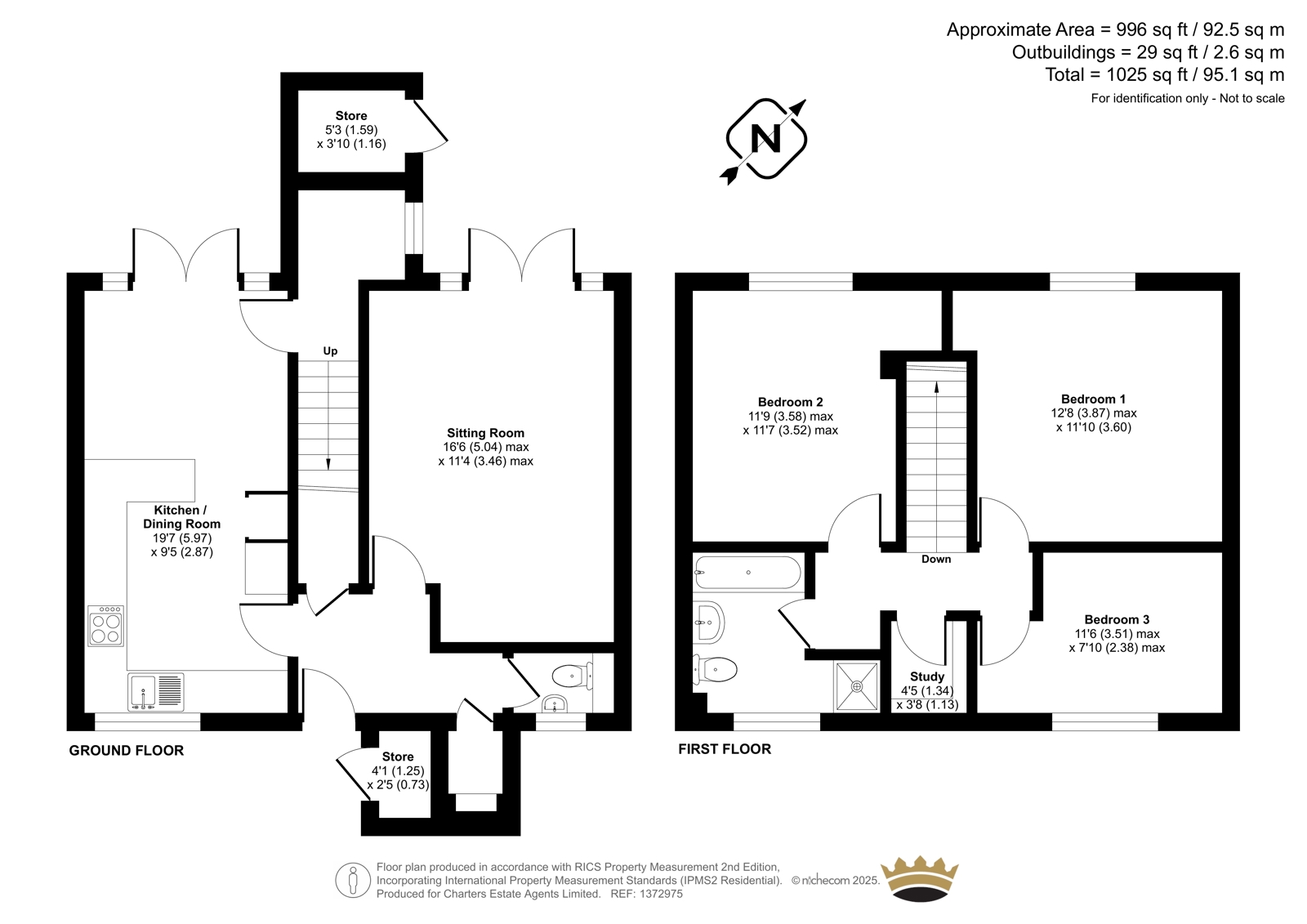 Approximate Area = 996 sq ft / 92.5 sq m
Outbuildings = 29 sq ft / 2.6 sq m
Total = 1025 sq ft / 95.1 sq m
For identification only - Not to scale

N

Store
5'3 (1.59)
x 3'10 (1.16)

Up

Sitting Room
16'6 (5.04) max
x 11'4 (3.46) max

Kitchen /
Dining Room
19'7 (5.97)
x 9'5 (2.87)

Store
4'1 (1.25)
x 2'5 (0.73)

GROUND FLOOR

Bedroom 2
11'9 (3.58) max
x 11'7 (3.52) max

Bedroom 1
12'8 (3.87) max
x 11'10 (3.60)

Down

Bedroom 3
11'6 (3.51) max
x 7'10 (2.38) max

Study
4'5 (1.34)
x 3'8 (1.13)

FIRST FLOOR

Floor plan produced in accordance with RICS Property Measurement 2nd Edition,
Incorporating International Property Measurement Standards (IPMS2 Residential). © nichecom 2025.
Produced for Charters Estate Agents Limited. REF: 1372975